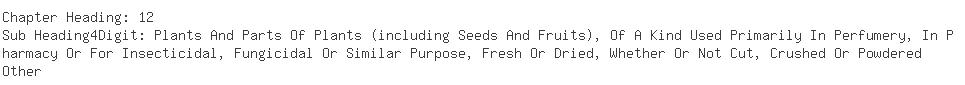 Chapter Heading: 12
Sub Heading4Digit: Plants And Parts Of Plants (including Seeds And Fruits), Of A Kind Used Primarily In Perfumery, In Pharmacy Or For Insecticidal, Fungicidal Or Similar Purpose, Fresh Or Dried, Whether Or Not Cut, Crushed Or Powdered
Other